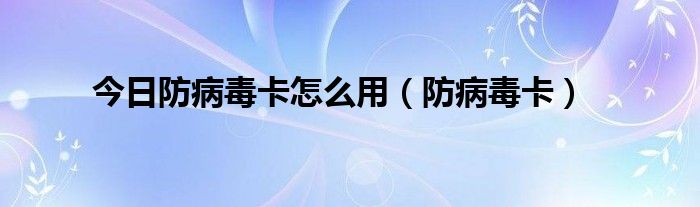 今日防病毒卡怎么用（防病毒卡）